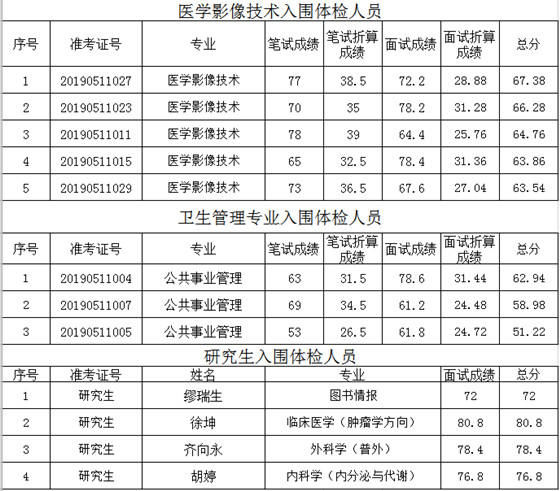 医学影像技术入围体检人员

| 序号 | 准考证号 | 专业 | 笔试成绩 | 笔试折算成绩 | 面试成绩 | 面试折算成绩 | 总分 |
|---|---|---|---|---|---|---|---|
| 1 | 20190511027 | 医学影像技术 | 77 | 38.5 | 72.2 | 28.88 | 67.38 |
| 2 | 20190511023 | 医学影像技术 | 70 | 35 | 78.2 | 31.28 | 66.28 |
| 3 | 20190511011 | 医学影像技术 | 78 | 39 | 64.4 | 25.76 | 64.76 |
| 4 | 20190511015 | 医学影像技术 | 65 | 32.5 | 78.4 | 31.36 | 63.86 |
| 5 | 20190511029 | 医学影像技术 | 73 | 36.5 | 67.6 | 27.04 | 63.54 |

卫生管理专业入围体检人员

| 序号 | 准考证号 | 专业 | 笔试成绩 | 笔试折算成绩 | 面试成绩 | 面试折算成绩 | 总分 |
|---|---|---|---|---|---|---|---|
| 1 | 20190511004 | 公共事业管理 | 63 | 31.5 | 78.6 | 31.44 | 62.94 |
| 2 | 20190511007 | 公共事业管理 | 69 | 34.5 | 61.2 | 24.48 | 58.98 |
| 3 | 20190511005 | 公共事业管理 | 53 | 26.5 | 61.8 | 24.72 | 51.22 |

研究生入围体检人员

| 序号 | 准考证号 | 姓名 | 专业 | 面试成绩 | 总分 |
|---|---|---|---|---|---|
| 1 | 研究生 | 缪瑞生 | 图书情报 | 72 | 72 |
| 2 | 研究生 | 徐坤 | 临床医学（肿瘤学方向） | 80.8 | 80.8 |
| 3 | 研究生 | 齐向永 | 外科学（普外） | 78.4 | 78.4 |
| 4 | 研究生 | 胡婷 | 内科学（内分泌与代谢） | 76.8 | 76.8 |